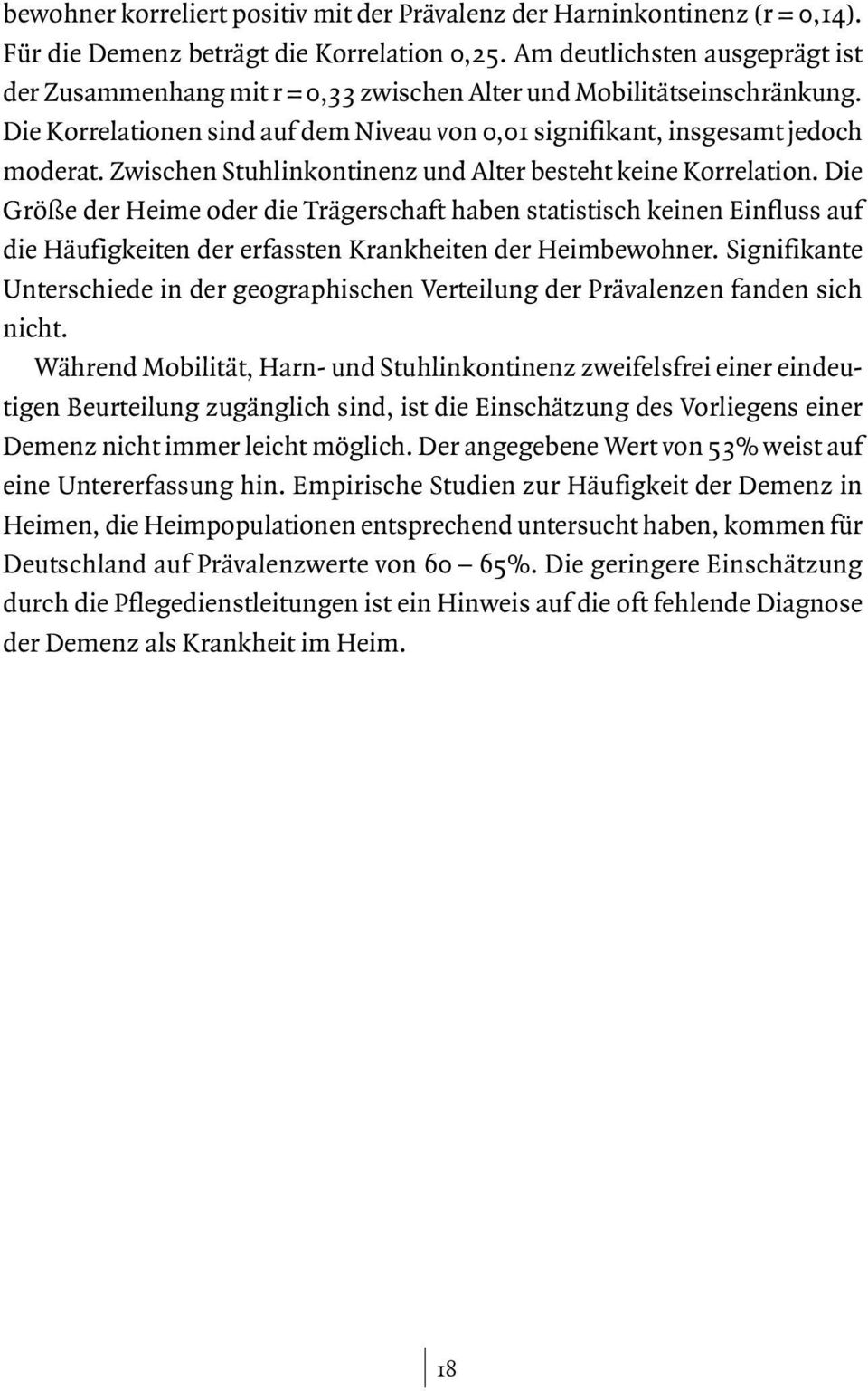 bewohner korreliert positiv mit der Prävalenz der Harninkontinenz (r = 0,14). Für die Demenz beträgt die Korrelation 0,25. Am deutlichsten ausgeprägt ist der Zusammenhang mit r = 0,33 zwischen Alter und Mobilitätseinschränkung. Die Korrelationen sind auf dem Niveau von 0,01 signifikant, insgesamt jedoch moderat. Zwischen Stuhlinkontinenz und Alter besteht keine Korrelation. Die Größe der Heime oder die Trägerschaft haben statistisch keinen Einfluss auf die Häufigkeiten der erfassten Krankheiten der Heimbewohner. Signifikante Unterschiede in der geographischen Verteilung der Prävalenzen fanden sich nicht.

Während Mobilität, Harn- und Stuhlinkontinenz zweifelsfrei einer eindeutigen Beurteilung zugänglich sind, ist die Einschätzung des Vorliegens einer Demenz nicht immer leicht möglich. Der angegebene Wert von 53% weist auf eine Untererfassung hin. Empirische Studien zur Häufigkeit der Demenz in Heimen, die Heimpopulationen entsprechend untersucht haben, kommen für Deutschland auf Prävalenzwerte von 60 – 65%. Die geringere Einschätzung durch die Pflegedienstleitungen ist ein Hinweis auf die oft fehlende Diagnose der Demenz als Krankheit im Heim.

18